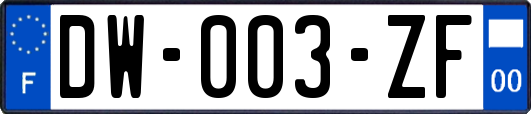 F
DW-003-ZF
00